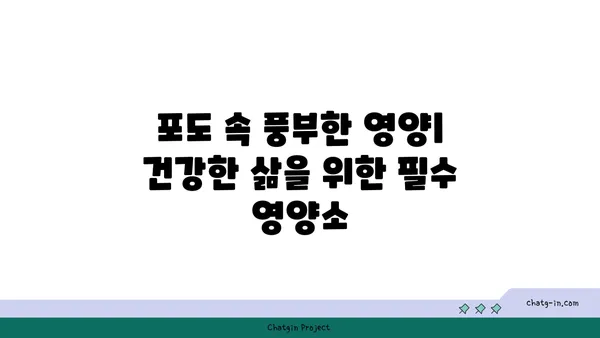 포도 속 풍부한 영양| 건강한 삶을 위한 필수 영양소

chatg-in.com

Chatgin Project